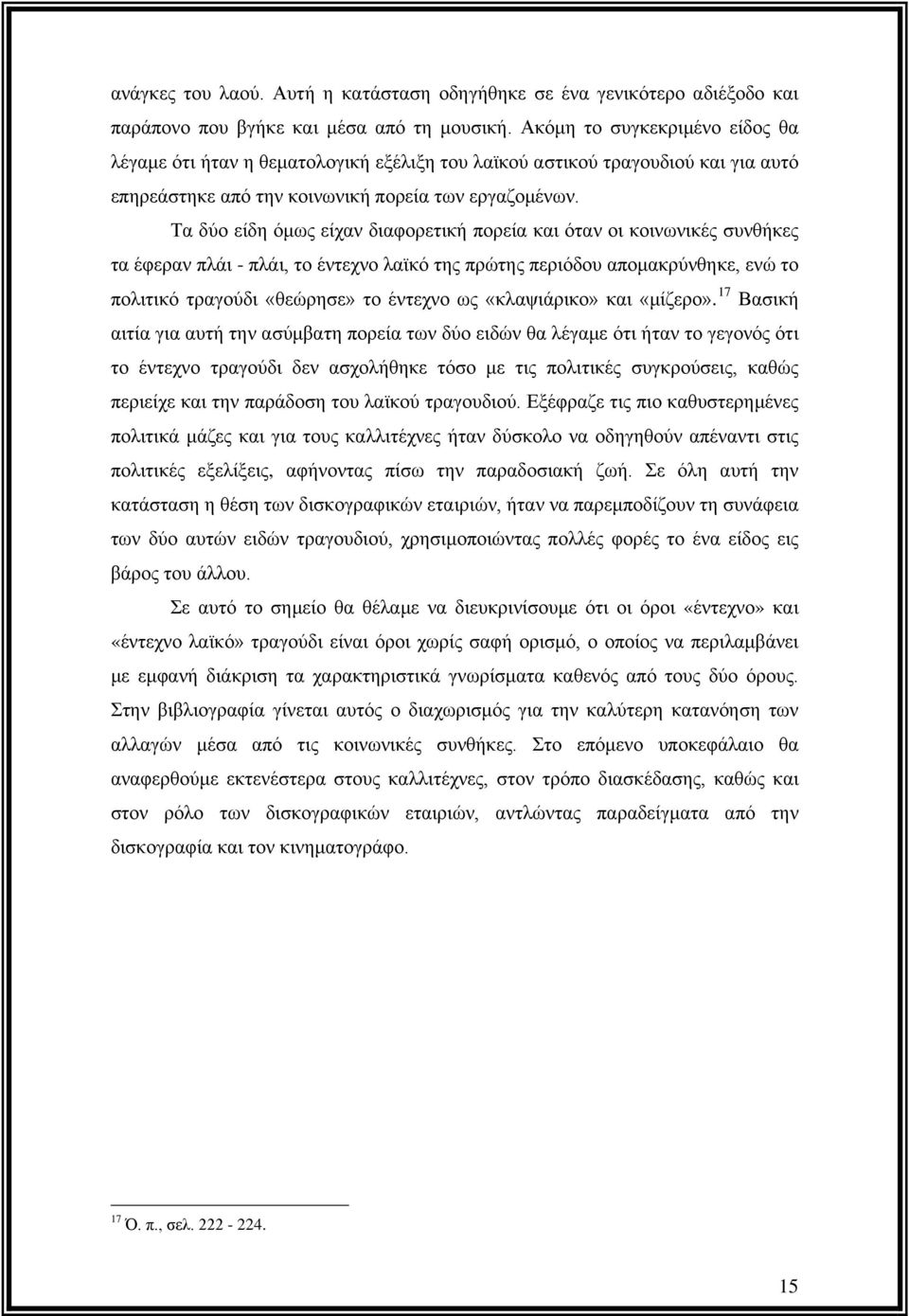 ανάγκες του λαού. Αυτή η κατάσταση οδηγήθηκε σε ένα γενικότερο αδιέξοδο και παράπονο που βγήκε και μέσα από τη μουσική. Ακόμη το συγκεκριμένο είδος θα λέγαμε ότι ήταν η θεματολογική εξέλιξη του λαϊκού αστικού τραγουδιού και για αυτό επηρεάστηκε από την κοινωνική πορεία των εργαζομένων.

Τα δύο είδη όμως είχαν διαφορετική πορεία και όταν οι κοινωνικές συνθήκες τα έφεραν πλάι - πλάι, το έντεχνο λαϊκό της πρώτης περιόδου απομακρύνθηκε, ενώ το πολιτικό τραγούδι «θεώρησε» το έντεχνο ως «κλαψιάρικο» και «μίζερο».$^{17}$ Βασική αιτία για αυτή την ασύμβατη πορεία των δύο ειδών θα λέγαμε ότι ήταν το γεγονός ότι το έντεχνο τραγούδι δεν ασχολήθηκε τόσο με τις πολιτικές συγκρούσεις, καθώς περιείχε και την παράδοση του λαϊκού τραγουδιού. Εξέφραζε τις πιο καθυστερημένες πολιτικά μάζες και για τους καλλιτέχνες ήταν δύσκολο να οδηγηθούν απέναντι στις πολιτικές εξελίξεις, αφήνοντας πίσω την παραδοσιακή ζωή. Σε όλη αυτή την κατάσταση η θέση των δισκογραφικών εταιριών, ήταν να παρεμποδίζουν τη συνάφεια των δύο αυτών ειδών τραγουδιού, χρησιμοποιώντας πολλές φορές το ένα είδος εις βάρος του άλλου.

Σε αυτό το σημείο θα θέλαμε να διευκρινίσουμε ότι οι όροι «έντεχνο» και «έντεχνο λαϊκό» τραγούδι είναι όροι χωρίς σαφή ορισμό, ο οποίος να περιλαμβάνει με εμφανή διάκριση τα χαρακτηριστικά γνωρίσματα καθενός από τους δύο όρους. Στην βιβλιογραφία γίνεται αυτός ο διαχωρισμός για την καλύτερη κατανόηση των αλλαγών μέσα από τις κοινωνικές συνθήκες. Στο επόμενο υποκεφάλαιο θα αναφερθούμε εκτενέστερα στους καλλιτέχνες, στον τρόπο διασκέδασης, καθώς και στον ρόλο των δισκογραφικών εταιριών, αντλώντας παραδείγματα από την δισκογραφία και τον κινηματογράφο.

$^{17}$ Ό. π., σελ. 222 - 224.

15